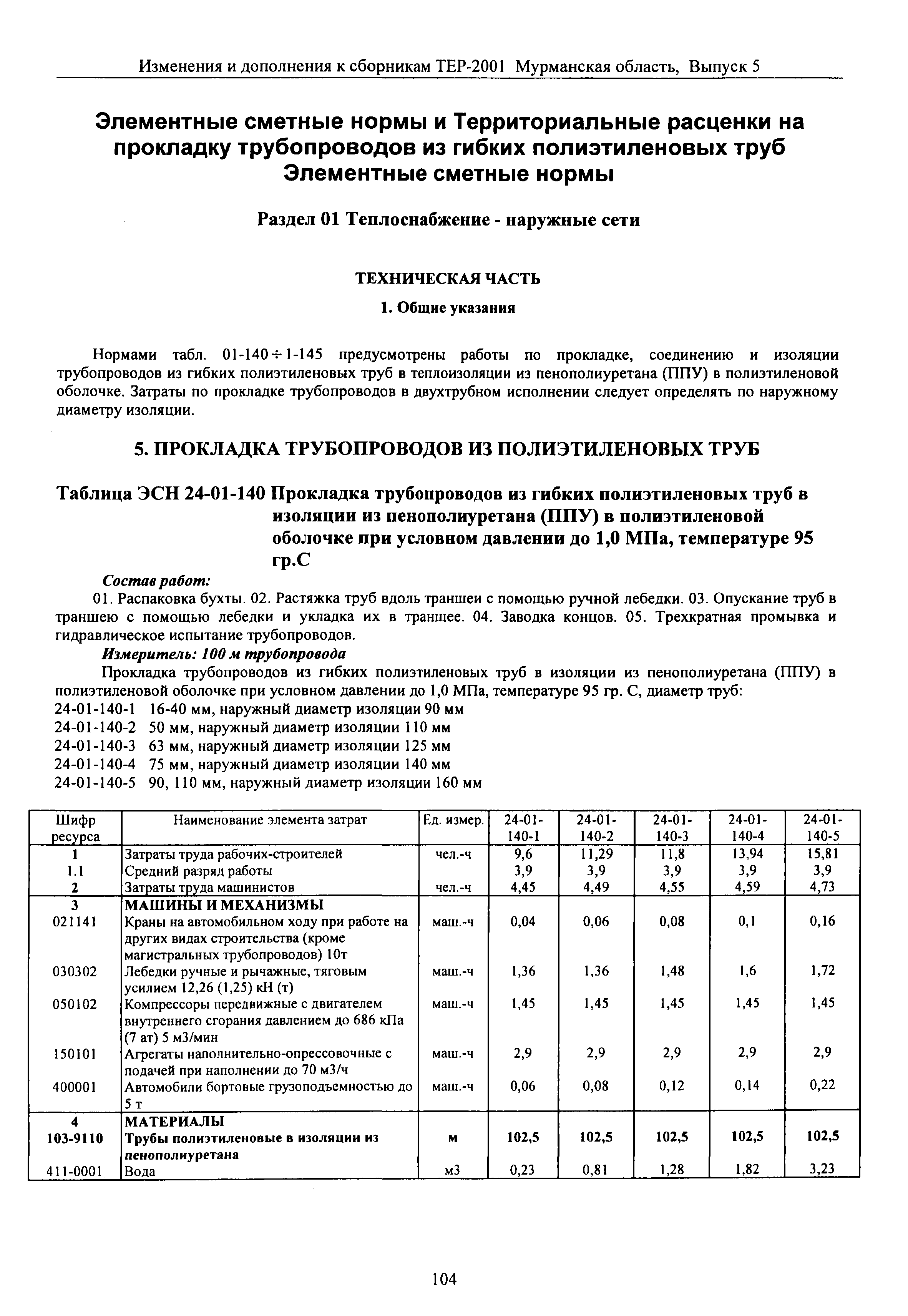 Изменения и дополнения к сборникам ТЕР-2001 Мурманская область, Выпуск 5

Элементные сметные нормы и Территориальные расценки на прокладку трубопроводов из гибких полиэтиленовых труб
Элементные сметные нормы

Раздел 01 Теплоснабжение - наружные сети

ТЕХНИЧЕСКАЯ ЧАСТЬ

1. Общие указания

Нормами табл. 01-140÷1-145 предусмотрены работы по прокладке, соединению и изоляции трубопроводов из гибких полиэтиленовых труб в теплоизоляции из пенополиуретана (ППУ) в полиэтиленовой оболочке. Затраты по прокладке трубопроводов в двухтрубном исполнении следует определять по наружному диаметру изоляции.

5. ПРОКЛАДКА ТРУБОПРОВОДОВ ИЗ ПОЛИЭТИЛЕНОВЫХ ТРУБ

Таблица ЭСН 24-01-140 Прокладка трубопроводов из гибких полиэтиленовых труб в изоляции из пенополиуретана (ППУ) в полиэтиленовой оболочке при условном давлении до 1,0 МПа, температуре 95 гр.С

Состав работ:

01. Распаковка бухты. 02. Растяжка труб вдоль траншеи с помощью ручной лебедки. 03. Опускание труб в траншею с помощью лебедки и укладка их в траншее. 04. Заводка концов. 05. Трехкратная промывка и гидравлическое испытание трубопроводов.

Измеритель: 100 м трубопровода

Прокладка трубопроводов из гибких полиэтиленовых труб в изоляции из пенополиуретана (ППУ) в полиэтиленовой оболочке при условном давлении до 1,0 МПа, температуре 95 гр. С, диаметр труб:
24-01-140-1 16-40 мм, наружный диаметр изоляции 90 мм
24-01-140-2 50 мм, наружный диаметр изоляции 110 мм
24-01-140-3 63 мм, наружный диаметр изоляции 125 мм
24-01-140-4 75 мм, наружный диаметр изоляции 140 мм
24-01-140-5 90, 110 мм, наружный диаметр изоляции 160 мм

| Шифр ресурса | Наименование элемента затрат | Ед. измер. | 24-01-140-1 | 24-01-140-2 | 24-01-140-3 | 24-01-140-4 | 24-01-140-5 |
|---|---|---|---|---|---|---|---|
| 1 | Затраты труда рабочих-строителей | чел.-ч | 9,6 | 11,29 | 11,8 | 13,94 | 15,81 |
| 1.1 | Средний разряд работы | | 3,9 | 3,9 | 3,9 | 3,9 | 3,9 |
| 2 | Затраты труда машинистов | чел.-ч | 4,45 | 4,49 | 4,55 | 4,59 | 4,73 |
| 3 | МАШИНЫ И МЕХАНИЗМЫ | | | | | | |
| 021141 | Краны на автомобильном ходу при работе на других видах строительства (кроме магистральных трубопроводов) 10т | маш.-ч | 0,04 | 0,06 | 0,08 | 0,1 | 0,16 |
| 030302 | Лебедки ручные и рычажные, тяговым усилием 12,26 (1,25) кН (т) | маш.-ч | 1,36 | 1,36 | 1,48 | 1,6 | 1,72 |
| 050102 | Компрессоры передвижные с двигателем внутреннего сгорания давлением до 686 кПа (7 ат) 5 м3/мин | маш.-ч | 1,45 | 1,45 | 1,45 | 1,45 | 1,45 |
| 150101 | Агрегаты наполнительно-опрессовочные с подачей при наполнении до 70 м3/ч | маш.-ч | 2,9 | 2,9 | 2,9 | 2,9 | 2,9 |
| 400001 | Автомобили бортовые грузоподъемностью до 5 т | маш.-ч | 0,06 | 0,08 | 0,12 | 0,14 | 0,22 |
| 4 | МАТЕРИАЛЫ | | | | | | |
| 103-9110 | Трубы полиэтиленовые в изоляции из пенополиуретана | м | 102,5 | 102,5 | 102,5 | 102,5 | 102,5 |
| 411-0001 | Вода | м3 | 0,23 | 0,81 | 1,28 | 1,82 | 3,23 |

104